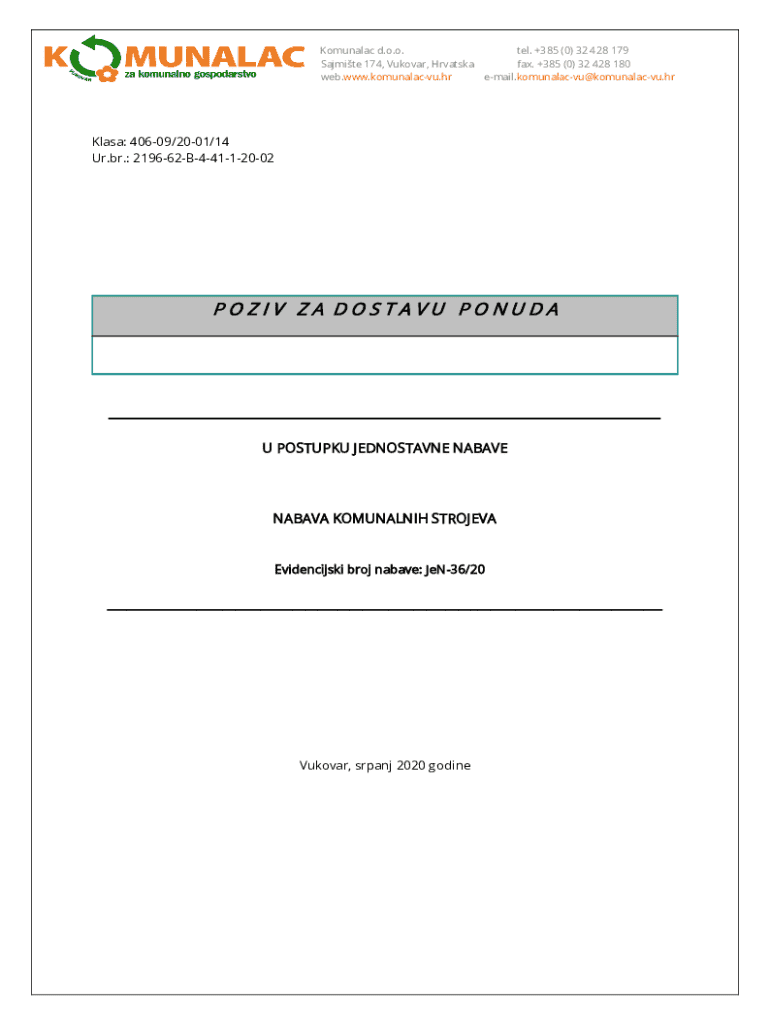 KOMUNALAC
za komunalno gospodarstvo

Komunalac d.o.o.
Sajmište 174, Vukovar, Hrvatska
web.www.komunalac-vu.hr

tel. +385 (0) 32 428 179
fax. +385 (0) 32 428 180
e-mail.komunalac-vu@komunalac-vu.hr

Klasa: 406-09/20-01/14
Ur.br.: 2196-62-B-4-41-1-20-02

POZIV ZA DOSTAVU PONUDA

U POSTUPKU JEDNOSTAVNE NABAVE

NABAVA KOMUNALNIH STROJEVA

Evidencijski broj nabave: JeN-36/20

Vukovar, srpanj 2020 godine